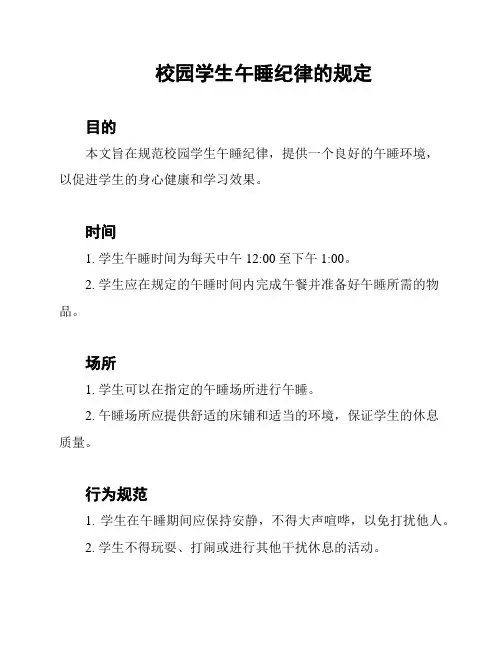 校园学生午睡纪律的规定

目的

本文旨在规范校园学生午睡纪律，提供一个良好的午睡环境，以促进学生的身心健康和学习效果。

时间

1. 学生午睡时间为每天中午 12:00 至下午 1:00。

2. 学生应在规定的午睡时间内完成午餐并准备好午睡所需的物品。

场所

1. 学生可以在指定的午睡场所进行午睡。

2. 午睡场所应提供舒适的床铺和适当的环境，保证学生的休息质量。

行为规范

1. 学生在午睡期间应保持安静，不得大声喧哗，以免打扰他人。

2. 学生不得玩耍、打闹或进行其他干扰休息的活动。